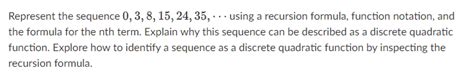 Represent the sequence $0, 3, 8, 15, 24, 35, \cdots$ using a recursion formula, function notation, and the formula for the nth term. Explain why this sequence can be described as a discrete quadratic function. Explore how to identify a sequence as a discrete quadratic function by inspecting the recursion formula.